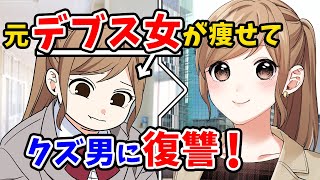 元デブス女が痩せて

クズ男に復讐！